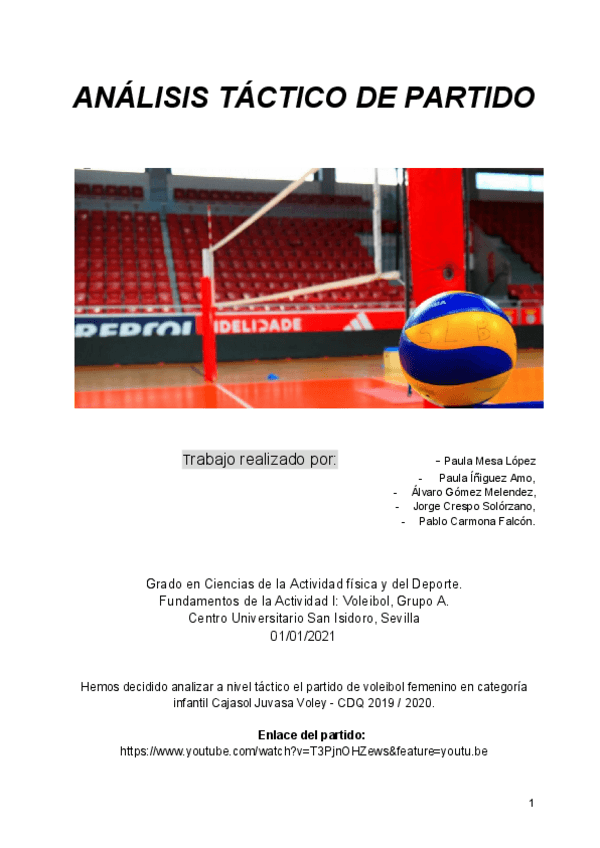 ANÁLISIS TÁCTICO DE PARTIDO

Trabajo realizado por:

- Paula Mesa López
- Paula Íñiguez Amo,
- Álvaro Gómez Melendez,
- Jorge Crespo Solórzano,
- Pablo Carmona Falcón.

Grado en Ciencias de la Actividad física y del Deporte.
Fundamentos de la Actividad I: Voleibol, Grupo A.
Centro Universitario San Isidoro, Sevilla
01/01/2021

Hemos decidido analizar a nivel táctico el partido de voleibol femenino en categoría infantil Cajasol Juvasa Voley - CDQ 2019 / 2020.

Enlace del partido:
https://www.youtube.com/watch?v=T3PjnOHZews&feature=youtu.be

1